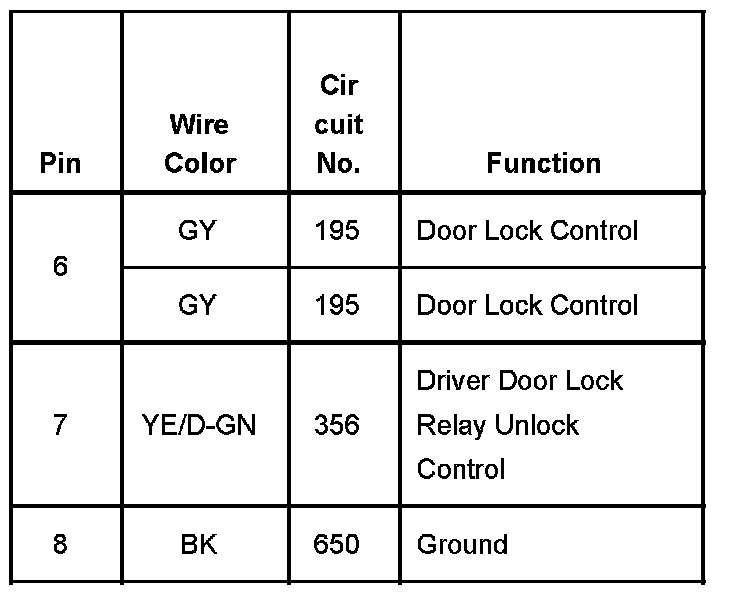 | Pin | Wire Color | Cir cuit No. | Function |
|---|---|---|---|
| 6 | GY | 195 | Door Lock Control |
|  | GY | 195 | Door Lock Control |
| 7 | YE/D-GN | 356 | Driver Door Lock Relay Unlock Control |
| 8 | BK | 650 | Ground |